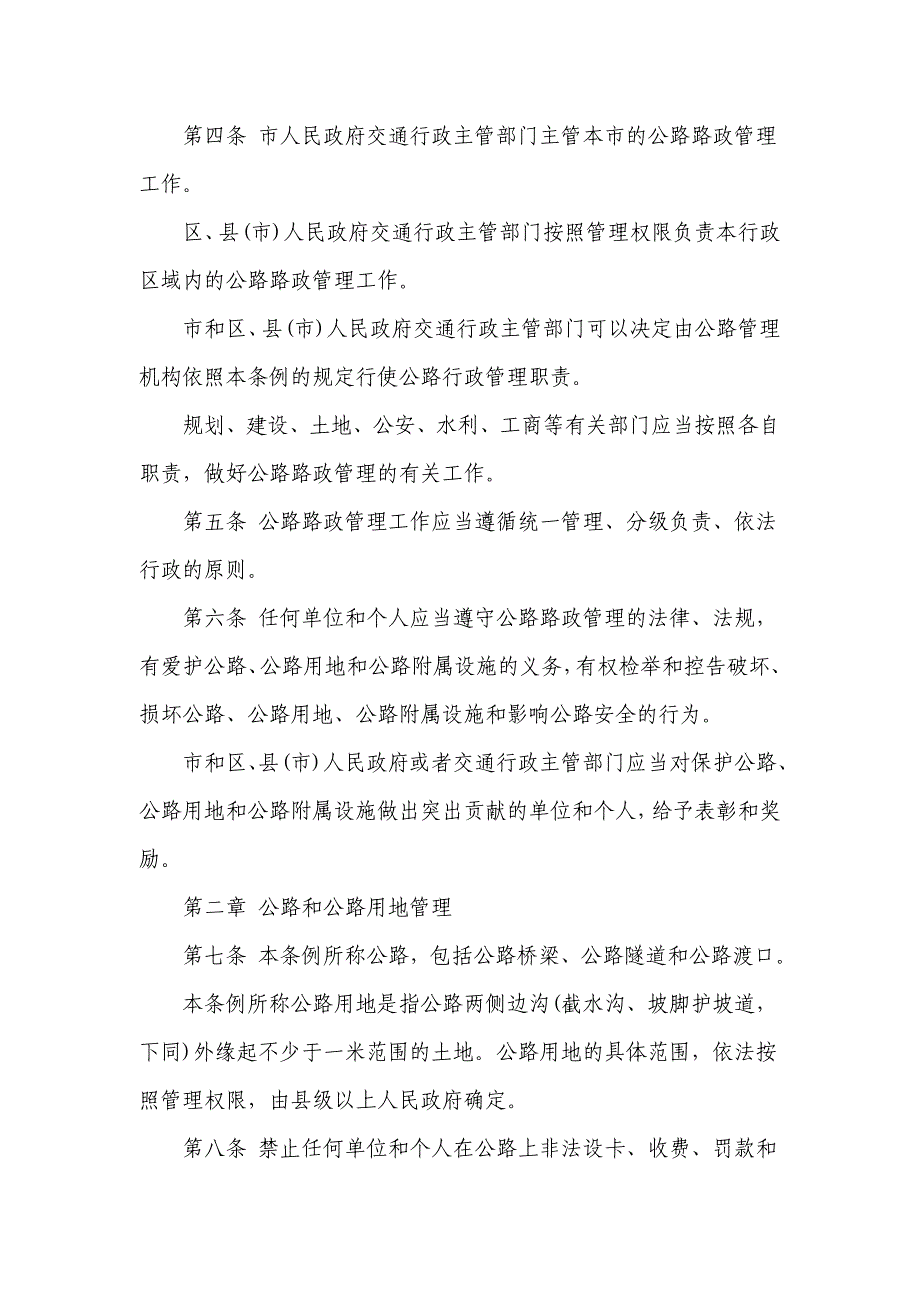 第四条 市人民政府交通行政主管部门主管本市的公路路政管理工作。

区、县(市)人民政府交通行政主管部门按照管理权限负责本行政区域内的公路路政管理工作。

市和区、县(市)人民政府交通行政主管部门可以决定由公路管理机构依照本条例的规定行使公路行政管理职责。

规划、建设、土地、公安、水利、工商等有关部门应当按照各自职责，做好公路路政管理的有关工作。

第五条 公路路政管理工作应当遵循统一管理、分级负责、依法行政的原则。

第六条 任何单位和个人应当遵守公路路政管理的法律、法规，有爱护公路、公路用地和公路附属设施的义务，有权检举和控告破坏、损坏公路、公路用地、公路附属设施和影响公路安全的行为。

市和区、县(市)人民政府或者交通行政主管部门应当对保护公路、公路用地和公路附属设施做出突出贡献的单位和个人，给予表彰和奖励。

第二章 公路和公路用地管理

第七条 本条例所称公路，包括公路桥梁、公路隧道和公路渡口。

本条例所称公路用地是指公路两侧边沟(截水沟、坡脚护坡道，下同)外缘起不少于一米范围的土地。公路用地的具体范围，依法按照管理权限，由县级以上人民政府确定。

第八条 禁止任何单位和个人在公路上非法设卡、收费、罚款和